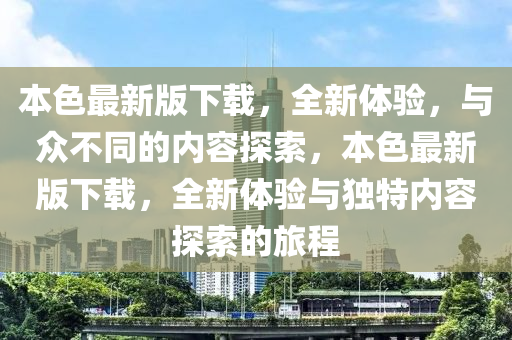 本色最新版下载，全新体验，与众不同的内容探索，本色最新版下载，全新体验与独特内容探索的旅程